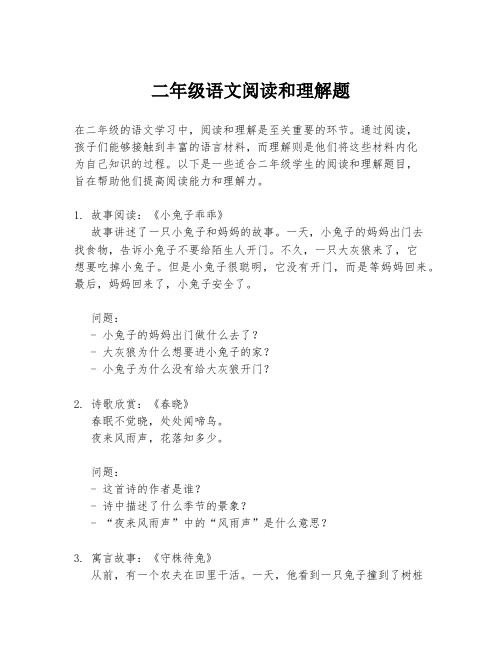 二年级语文阅读和理解题

在二年级的语文学习中，阅读和理解是至关重要的环节。通过阅读，孩子们能够接触到丰富的语言材料，而理解则是他们将这些材料内化为自己知识的过程。以下是一些适合二年级学生的阅读和理解题目，旨在帮助他们提高阅读能力和理解力。

1. 故事阅读：《小兔子乖乖》
故事讲述了一只小兔子和妈妈的故事。一天，小兔子的妈妈出门去找食物，告诉小兔子不要给陌生人开门。不久，一只大灰狼来了，它想要吃掉小兔子。但是小兔子很聪明，它没有开门，而是等妈妈回来。最后，妈妈回来了，小兔子安全了。

问题：
- 小兔子的妈妈出门做什么去了？
- 大灰狼为什么想要进小兔子的家？
- 小兔子为什么没有给大灰狼开门？

2. 诗歌欣赏：《春晓》
春眠不觉晓，处处闻啼鸟。
夜来风雨声，花落知多少。

问题：
- 这首诗的作者是谁？
- 诗中描述了什么季节的景象？
- “夜来风雨声”中的“风雨声”是什么意思？

3. 寓言故事：《守株待兔》
从前，有一个农夫在田里干活。一天，他看到一只兔子撞到了树桩